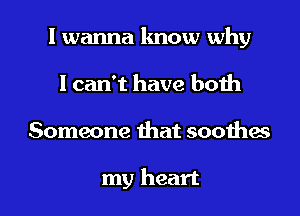 I wanna know why
I can't have both
Someone that soothes
my heart